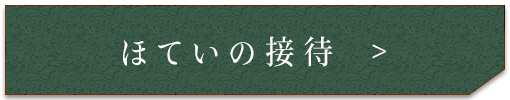 ほていの接待 >